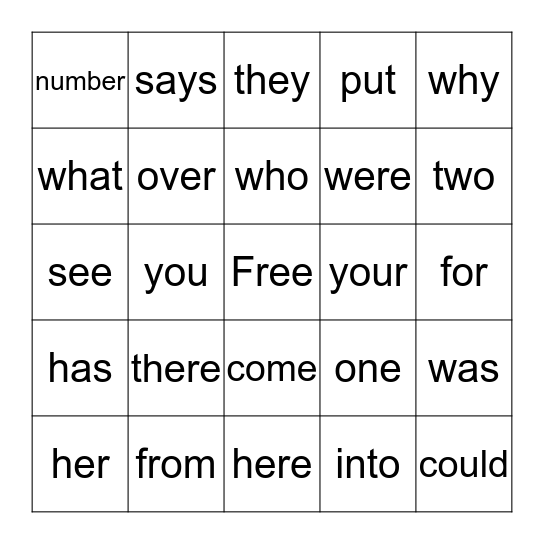 | number | says | they | put | why |
|---|---|---|---|---|
| what | over | who | were | two |
| see | you | Free | your | for |
| has | there | come | one | was |
| her | from | here | into | could |